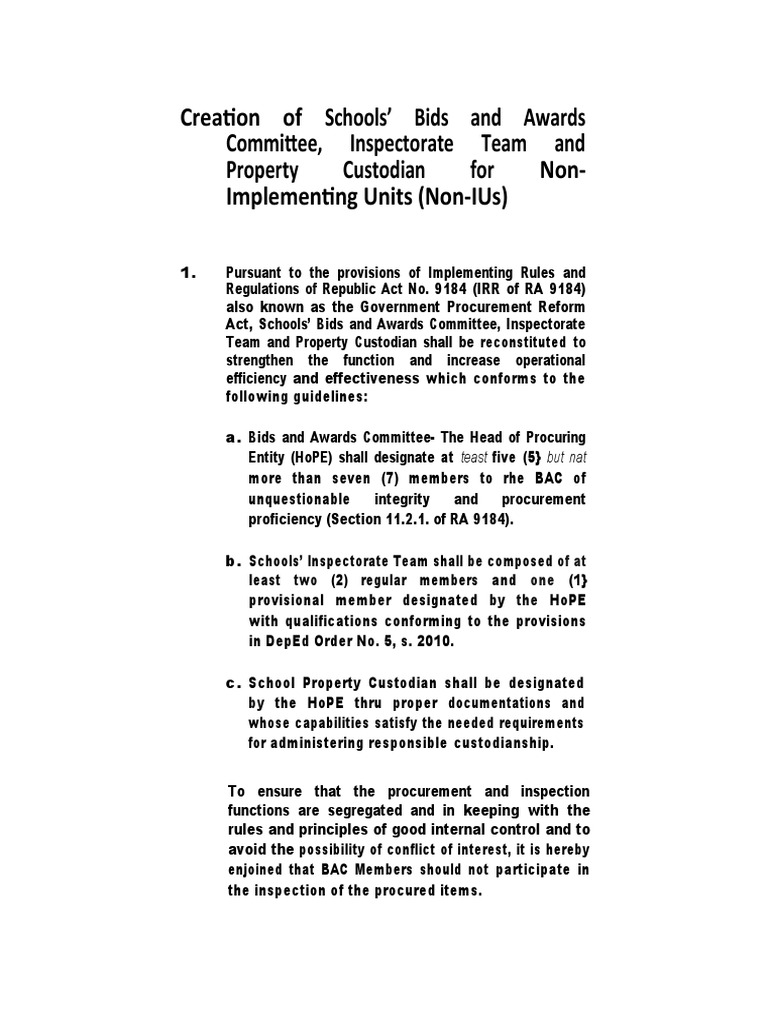 Creation of Schools' Bids and Awards Committee, Inspectorate Team and Property Custodian for Non-Implementing Units (Non-IUs)

1. Pursuant to the provisions of Implementing Rules and Regulations of Republic Act No. 9184 (IRR of RA 9184) also known as the Government Procurement Reform Act, Schools' Bids and Awards Committee, Inspectorate Team and Property Custodian shall be reconstituted to strengthen the function and increase operational efficiency and effectiveness which conforms to the following guidelines:

a. Bids and Awards Committee- The Head of Procuring Entity (HoPE) shall designate at teast five (5} but nat more than seven (7) members to rhe BAC of unquestionable integrity and procurement proficiency (Section 11.2.1. of RA 9184).

b. Schools' Inspectorate Team shall be composed of at least two (2) regular members and one (1} provisional member designated by the HoPE with qualifications conforming to the provisions in DepEd Order No. 5, s. 2010.

c. School Property Custodian shall be designated by the HoPE thru proper documentations and whose capabilities satisfy the needed requirements for administering responsible custodianship.

To ensure that the procurement and inspection functions are segregated and in keeping with the rules and principles of good internal control and to avoid the possibility of conflict of interest, it is hereby enjoined that BAC Members should not participate in the inspection of the procured items.